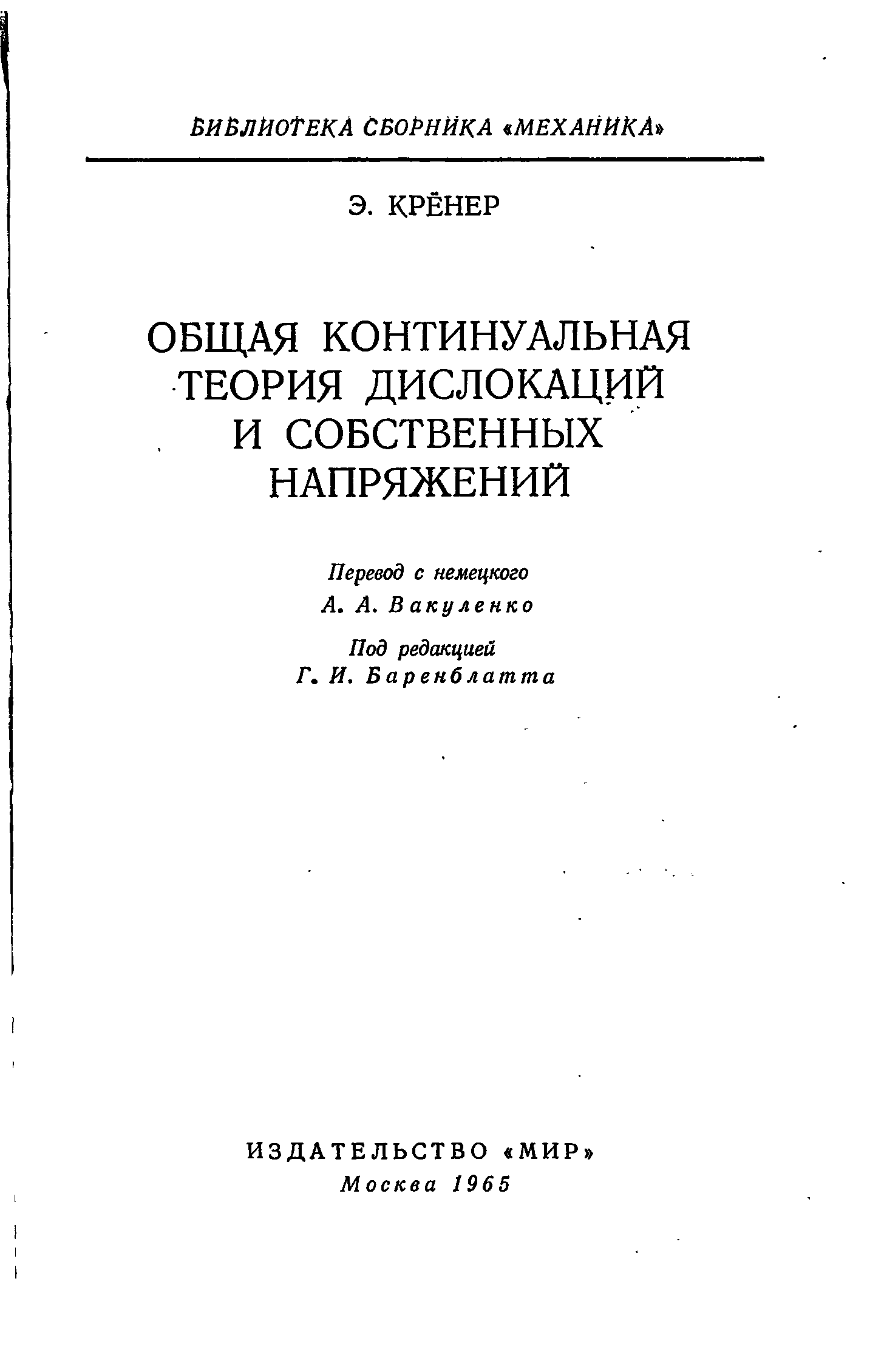 БИБЛИОТЕКА СБОРНИКА «МЕХАНИКА»

Э. КРЁНЕР

ОБЩАЯ КОНТИНУАЛЬНАЯ ТЕОРИЯ ДИСЛОКАЦИЙ И СОБСТВЕННЫХ НАПРЯЖЕНИЙ

Перевод с немецкого
А. А. Вакуленко

Под редакцией
Г. И. Баренблатта

ИЗДАТЕЛЬСТВО «МИР»
Москва 1965